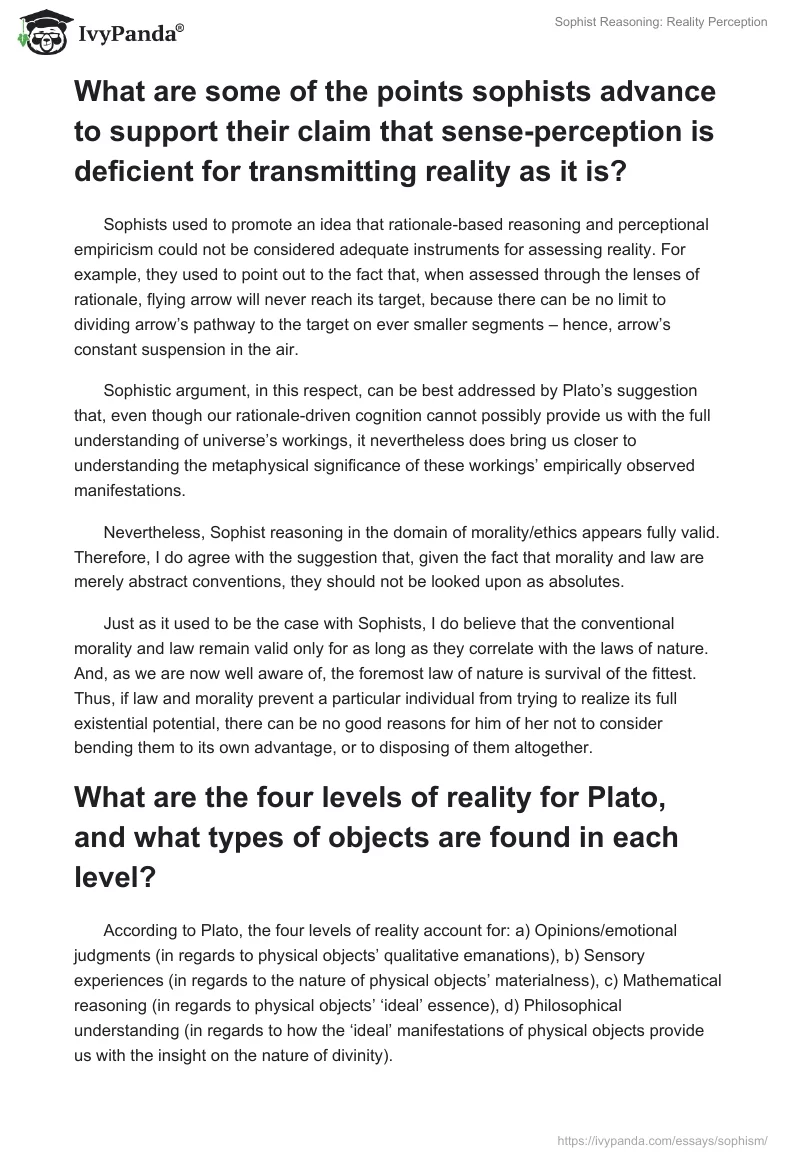 IvyPanda®

Sophist Reasoning: Reality Perception

What are some of the points sophists advance to support their claim that sense-perception is deficient for transmitting reality as it is?

Sophists used to promote an idea that rationale-based reasoning and perceptional empiricism could not be considered adequate instruments for assessing reality. For example, they used to point out to the fact that, when assessed through the lenses of rationale, flying arrow will never reach its target, because there can be no limit to dividing arrow's pathway to the target on ever smaller segments – hence, arrow's constant suspension in the air.

Sophistic argument, in this respect, can be best addressed by Plato's suggestion that, even though our rationale-driven cognition cannot possibly provide us with the full understanding of universe's workings, it nevertheless does bring us closer to understanding the metaphysical significance of these workings' empirically observed manifestations.

Nevertheless, Sophist reasoning in the domain of morality/ethics appears fully valid. Therefore, I do agree with the suggestion that, given the fact that morality and law are merely abstract conventions, they should not be looked upon as absolutes.

Just as it used to be the case with Sophists, I do believe that the conventional morality and law remain valid only for as long as they correlate with the laws of nature. And, as we are now well aware of, the foremost law of nature is survival of the fittest. Thus, if law and morality prevent a particular individual from trying to realize its full existential potential, there can be no good reasons for him of her not to consider bending them to its own advantage, or to disposing of them altogether.

What are the four levels of reality for Plato, and what types of objects are found in each level?

According to Plato, the four levels of reality account for: a) Opinions/emotional judgments (in regards to physical objects' qualitative emanations), b) Sensory experiences (in regards to the nature of physical objects' materialness), c) Mathematical reasoning (in regards to physical objects' 'ideal' essence), d) Philosophical understanding (in regards to how the 'ideal' manifestations of physical objects provide us with the insight on the nature of divinity).

https://ivypanda.com/essays/sophism/